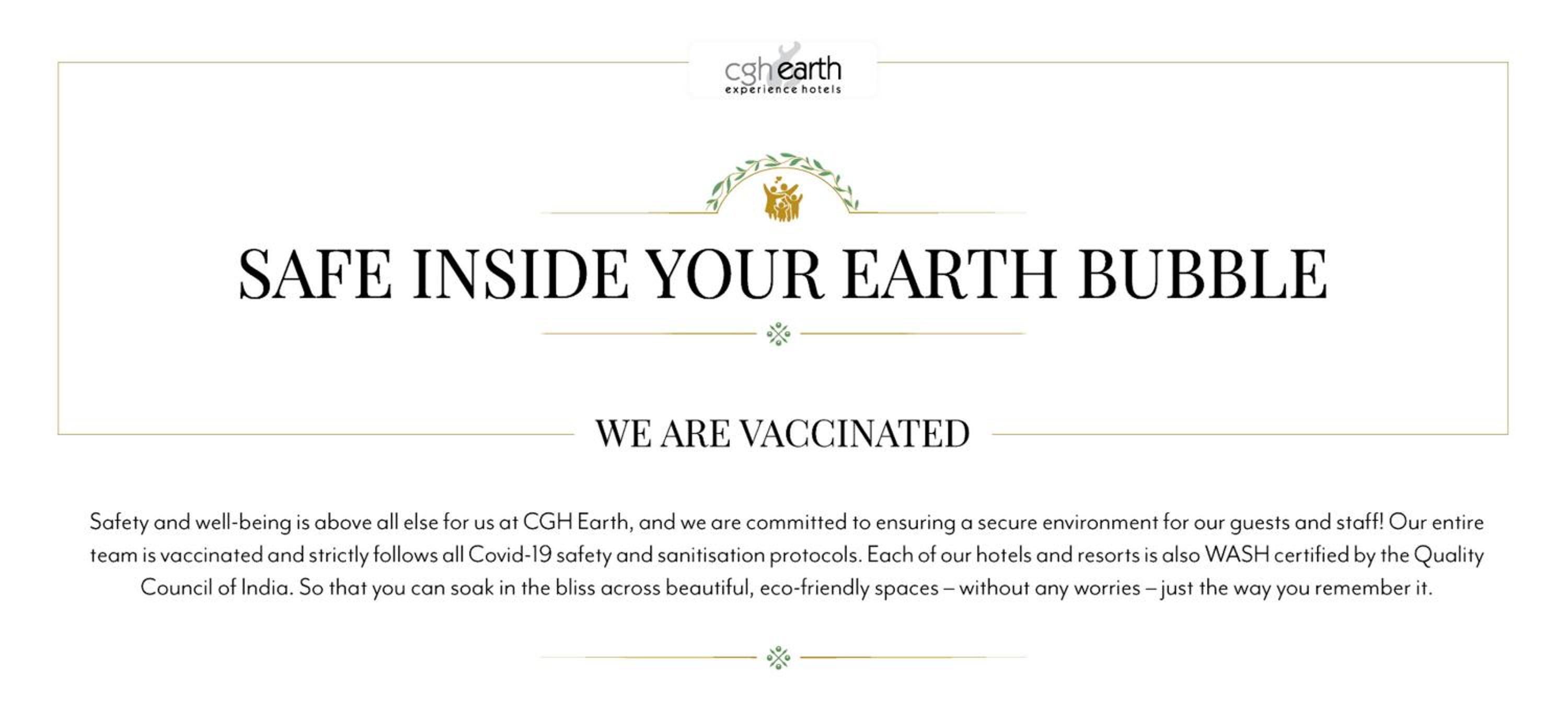 cgh earth
experience hotels

SAFE INSIDE YOUR EARTH BUBBLE

WE ARE VACCINATED

Safety and well-being is above all else for us at CGH Earth, and we are committed to ensuring a secure environment for our guests and staff! Our entire team is vaccinated and strictly follows all Covid-19 safety and sanitisation protocols. Each of our hotels and resorts is also WASH certified by the Quality Council of India. So that you can soak in the bliss across beautiful, eco-friendly spaces – without any worries – just the way you remember it.